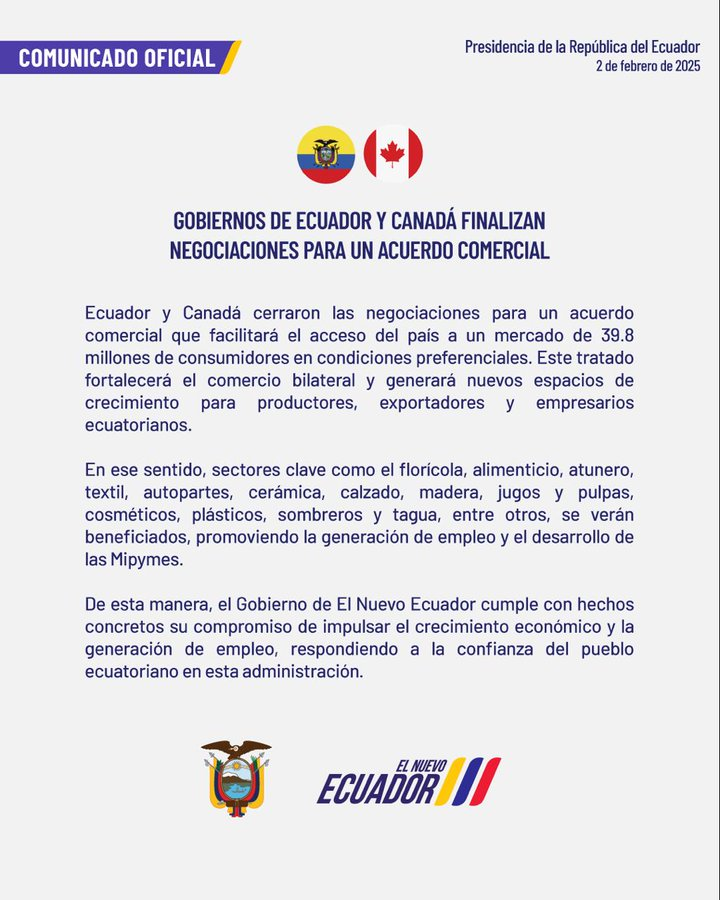 COMUNICADO OFICIAL

Presidencia de la República del Ecuador
2 de febrero de 2025

GOBIERNOS DE ECUADOR Y CANADÁ FINALIZAN NEGOCIACIONES PARA UN ACUERDO COMERCIAL

Ecuador y Canadá cerraron las negociaciones para un acuerdo comercial que facilitará el acceso del país a un mercado de 39.8 millones de consumidores en condiciones preferenciales. Este tratado fortalecerá el comercio bilateral y generará nuevos espacios de crecimiento para productores, exportadores y empresarios ecuatorianos.

En ese sentido, sectores clave como el florícola, alimenticio, atunero, textil, autopartes, cerámica, calzado, madera, jugos y pulpas, cosméticos, plásticos, sombreros y tagua, entre otros, se verán beneficiados, promoviendo la generación de empleo y el desarrollo de las Mipymes.

De esta manera, el Gobierno de El Nuevo Ecuador cumple con hechos concretos su compromiso de impulsar el crecimiento económico y la generación de empleo, respondiendo a la confianza del pueblo ecuatoriano en esta administración.

EL NUEVO ECUADOR